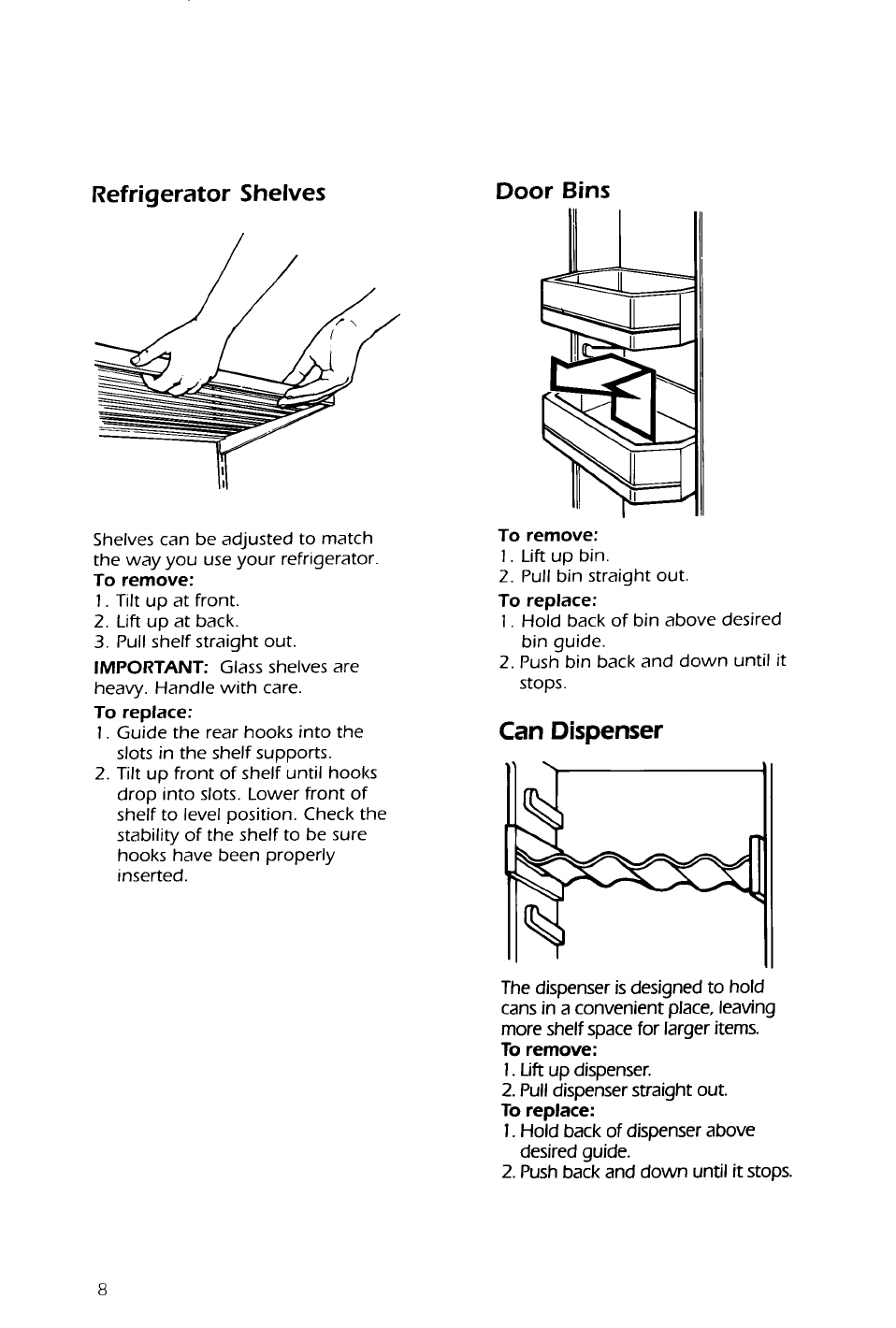 Refrigerator Shelves

Shelves can be adjusted to match the way you use your refrigerator.
To remove:
1. Tilt up at front.
2. Lift up at back.
3. Pull shelf straight out.
IMPORTANT: Glass shelves are heavy. Handle with care.
To replace:
1. Guide the rear hooks into the slots in the shelf supports.
2. Tilt up front of shelf until hooks drop into slots. Lower front of shelf to level position. Check the stability of the shelf to be sure hooks have been properly inserted.

Door Bins

To remove:
1. Lift up bin.
2. Pull bin straight out.
To replace:
1. Hold back of bin above desired bin guide.
2. Push bin back and down until it stops.

Can Dispenser

The dispenser is designed to hold cans in a convenient place, leaving more shelf space for larger items.
To remove:
1. Lift up dispenser.
2. Pull dispenser straight out.
To replace:
1. Hold back of dispenser above desired guide.
2. Push back and down until it stops.

8